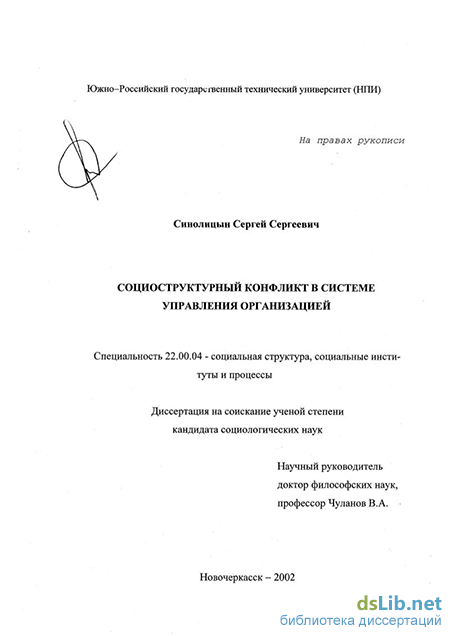 Южно-Российский государственный технический университет (НПИ)

На правах рукописи

Синолицын Сергей Сергеевич

СОЦИОСТРУКТУРНЫЙ КОНФЛИКТ В СИСТЕМЕ УПРАВЛЕНИЯ ОРГАНИЗАЦИЕЙ

Специальность 22.00.04 - социальная структура, социальные институты и процессы

Диссертация на соискание ученой степени кандидата социологических наук

Научный руководитель
доктор философских наук,
профессор Чуланов В.А.

Новочеркасск – 2002

dsLib.net
библиотека диссертаций